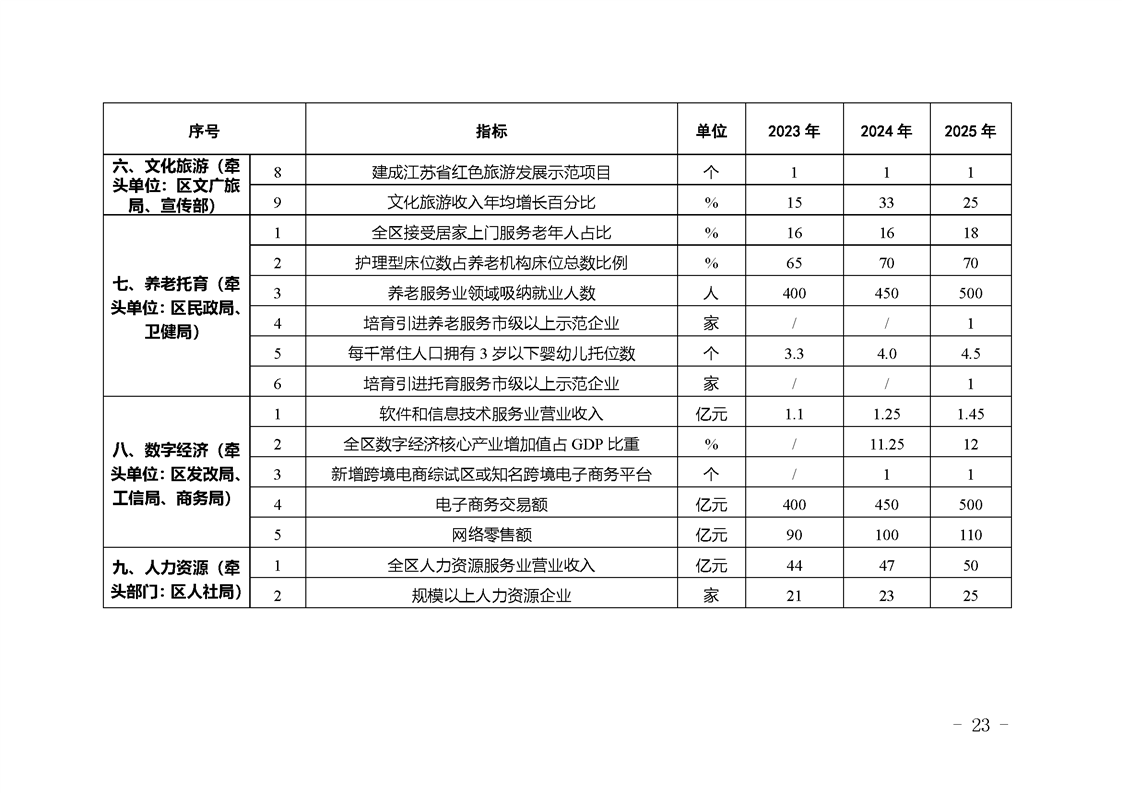 | 序号 | | 指标 | 单位 | 2023年 | 2024年 | 2025年 |
|---|---|---|---|---|---|---|
| 六、文化旅游（牵头单位：区文广旅局、宣传部） | 8 | 建成江苏省红色旅游发展示范项目 | 个 | 1 | 1 | 1 |
| | 9 | 文化旅游收入年均增长百分比 | % | 15 | 33 | 25 |
| 七、养老托育（牵头单位：区民政局、卫健局） | 1 | 全区接受居家上门服务老年人占比 | % | 16 | 16 | 18 |
| | 2 | 护理型床位数占养老机构床位总数比例 | % | 65 | 70 | 70 |
| | 3 | 养老服务业领域吸纳就业人数 | 人 | 400 | 450 | 500 |
| | 4 | 培育引进养老服务市级以上示范企业 | 家 | / | / | 1 |
| | 5 | 每千常住人口拥有3岁以下婴幼儿托位数 | 个 | 3.3 | 4.0 | 4.5 |
| | 6 | 培育引进托育服务市级以上示范企业 | 家 | / | / | 1 |
| 八、数字经济（牵头单位：区发改局、工信局、商务局） | 1 | 软件和信息技术服务业营业收入 | 亿元 | 1.1 | 1.25 | 1.45 |
| | 2 | 全区数字经济核心产业增加值占GDP比重 | % | / | 11.25 | 12 |
| | 3 | 新增跨境电商综试区或知名跨境电子商务平台 | 个 | / | 1 | 1 |
| | 4 | 电子商务交易额 | 亿元 | 400 | 450 | 500 |
| | 5 | 网络零售额 | 亿元 | 90 | 100 | 110 |
| 九、人力资源（牵头部门：区人社局） | 1 | 全区人力资源服务业营业收入 | 亿元 | 44 | 47 | 50 |
| | 2 | 规模以上人力资源企业 | 家 | 21 | 23 | 25 |

- 23 -